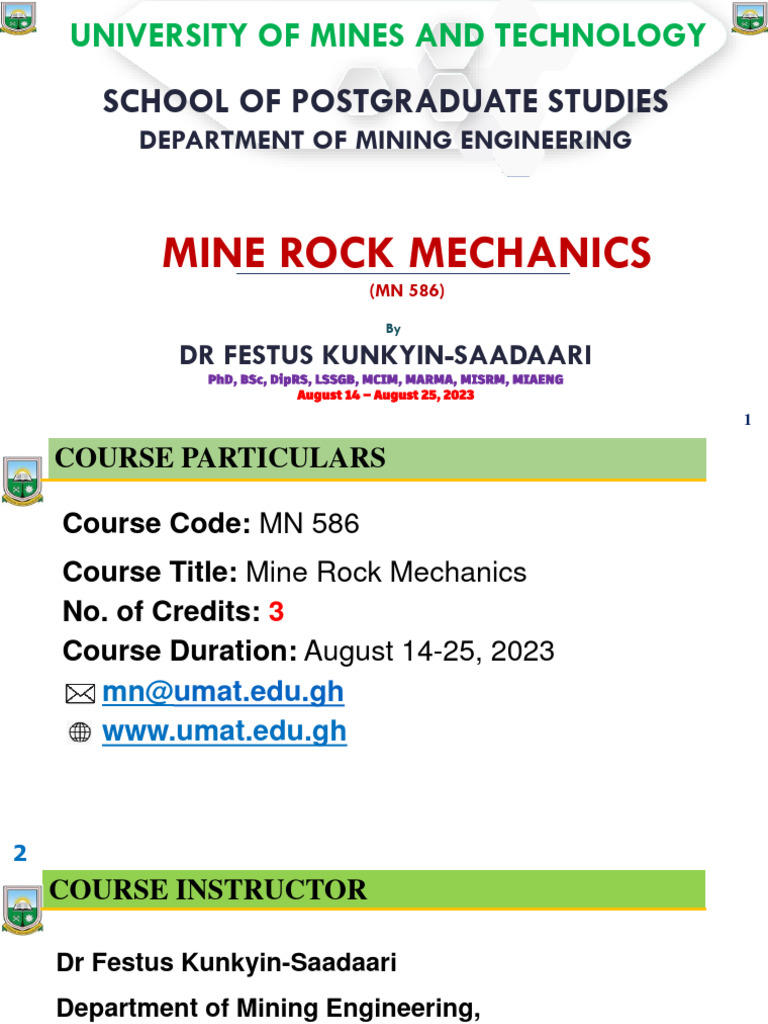 UNIVERSITY OF MINES AND TECHNOLOGY

SCHOOL OF POSTGRADUATE STUDIES
DEPARTMENT OF MINING ENGINEERING

MINE ROCK MECHANICS
(MN 586)

By
DR FESTUS KUNKYIN-SAADAARI
PhD, BSc, DipRS, LSSGB, MCIM, MARMA, MISRM, MIAENG
August 14 – August 25, 2023

1

COURSE PARTICULARS

Course Code: MN 586
Course Title: Mine Rock Mechanics
No. of Credits: 3
Course Duration: August 14-25, 2023
mn@umat.edu.gh
www.umat.edu.gh

2

COURSE INSTRUCTOR

Dr Festus Kunkyin-Saadaari
Department of Mining Engineering,